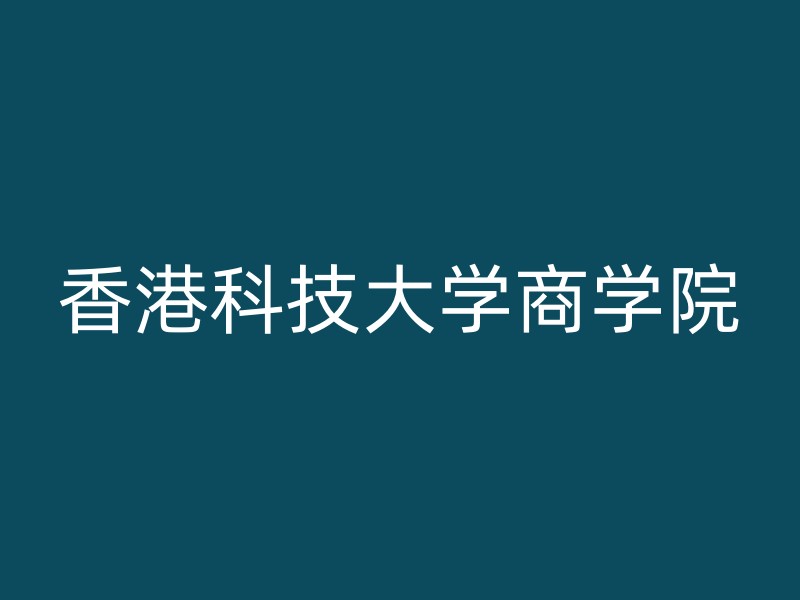 香港科技大学商学院